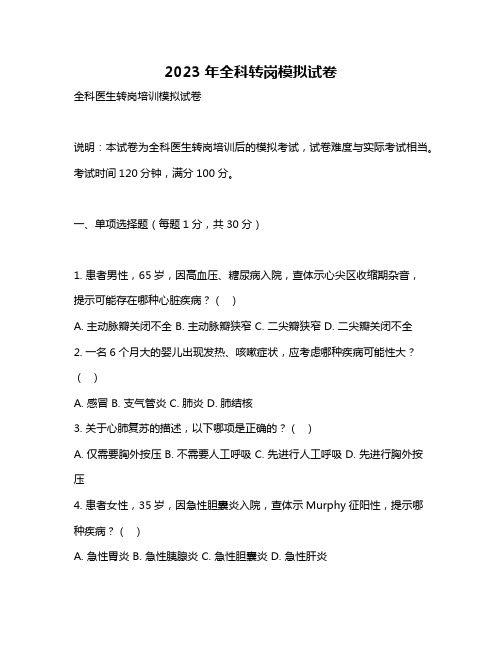 2023 年全科转岗模拟试卷

全科医生转岗培训模拟试卷

说明：本试卷为全科医生转岗培训后的模拟考试，试卷难度与实际考试相当。考试时间 120 分钟，满分 100 分。

一、单项选择题（每题 1 分，共 30 分）

1. 患者男性，65 岁，因高血压、糖尿病入院，查体示心尖区收缩期杂音，提示可能存在哪种心脏疾病？（ ）

A. 主动脉瓣关闭不全 B. 主动脉瓣狭窄 C. 二尖瓣狭窄 D. 二尖瓣关闭不全

2. 一名 6 个月大的婴儿出现发热、咳嗽症状，应考虑哪种疾病可能性大？（ ）

A. 感冒 B. 支气管炎 C. 肺炎 D. 肺结核

3. 关于心肺复苏的描述，以下哪项是正确的？（ ）

A. 仅需要胸外按压 B. 不需要人工呼吸 C. 先进行人工呼吸 D. 先进行胸外按压

4. 患者女性，35 岁，因急性胆囊炎入院，查体示 Murphy 征阳性，提示哪种疾病？（ ）

A. 急性胃炎 B. 急性胰腺炎 C. 急性胆囊炎 D. 急性肝炎